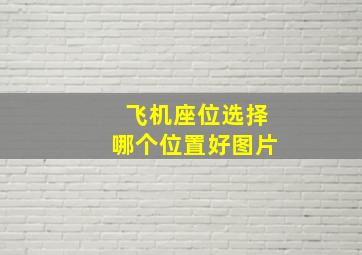 飞机座位选择
哪个位置好图片